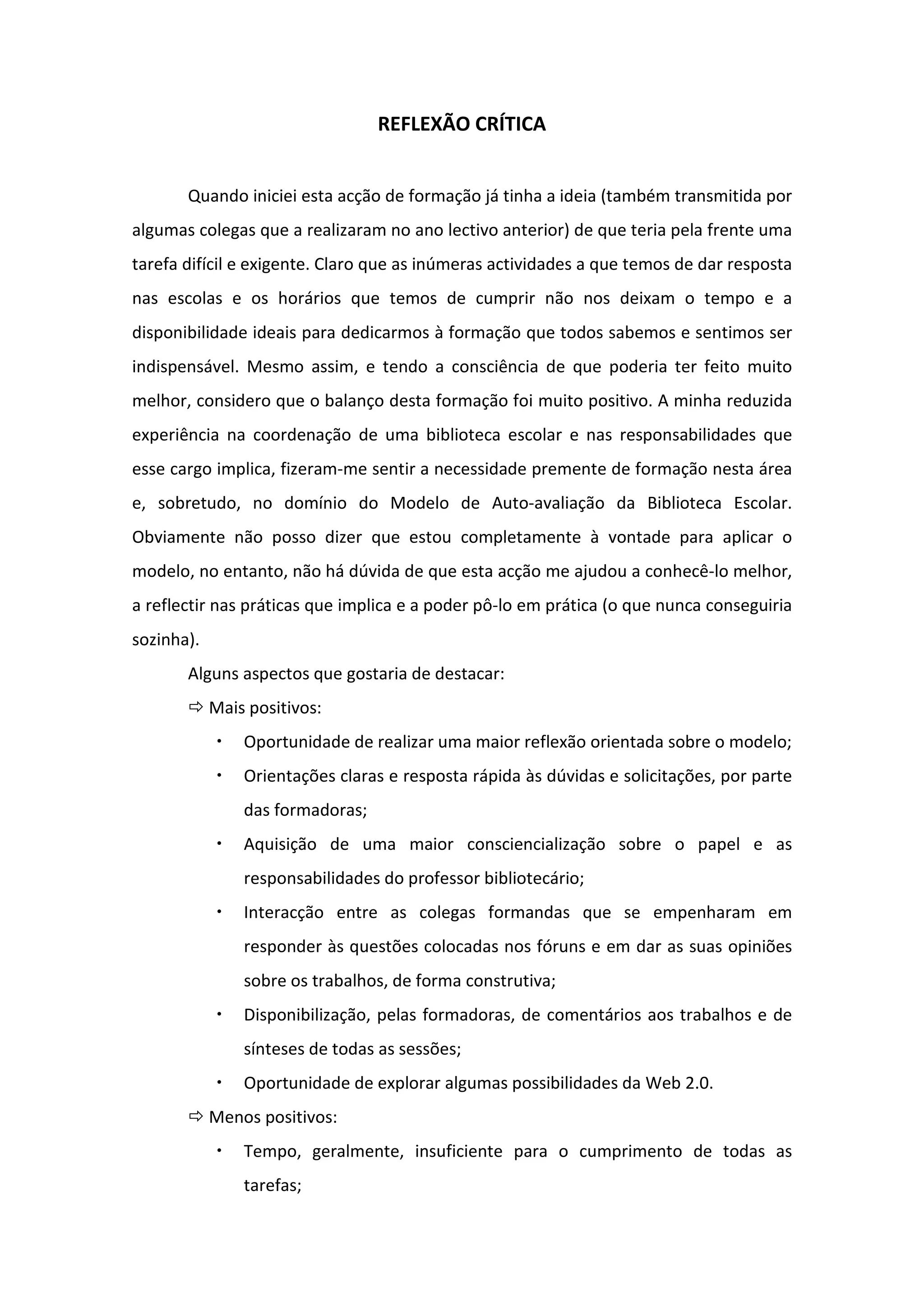 REFLEXÃO CRÍTICA

Quando iniciei esta acção de formação já tinha a ideia (também transmitida por algumas colegas que a realizaram no ano lectivo anterior) de que teria pela frente uma tarefa difícil e exigente. Claro que as inúmeras actividades a que temos de dar resposta nas escolas e os horários que temos de cumprir não nos deixam o tempo e a disponibilidade ideais para dedicarmos à formação que todos sabemos e sentimos ser indispensável. Mesmo assim, e tendo a consciência de que poderia ter feito muito melhor, considero que o balanço desta formação foi muito positivo. A minha reduzida experiência na coordenação de uma biblioteca escolar e nas responsabilidades que esse cargo implica, fizeram-me sentir a necessidade premente de formação nesta área e, sobretudo, no domínio do Modelo de Auto-avaliação da Biblioteca Escolar. Obviamente não posso dizer que estou completamente à vontade para aplicar o modelo, no entanto, não há dúvida de que esta acção me ajudou a conhecê-lo melhor, a reflectir nas práticas que implica e a poder pô-lo em prática (o que nunca conseguiria sozinha).

Alguns aspectos que gostaria de destacar:

⇨ Mais positivos:

• Oportunidade de realizar uma maior reflexão orientada sobre o modelo;
• Orientações claras e resposta rápida às dúvidas e solicitações, por parte das formadoras;
• Aquisição de uma maior consciencialização sobre o papel e as responsabilidades do professor bibliotecário;
• Interacção entre as colegas formandas que se empenharam em responder às questões colocadas nos fóruns e em dar as suas opiniões sobre os trabalhos, de forma construtiva;
• Disponibilização, pelas formadoras, de comentários aos trabalhos e de sínteses de todas as sessões;
• Oportunidade de explorar algumas possibilidades da Web 2.0.

⇨ Menos positivos:

• Tempo, geralmente, insuficiente para o cumprimento de todas as tarefas;